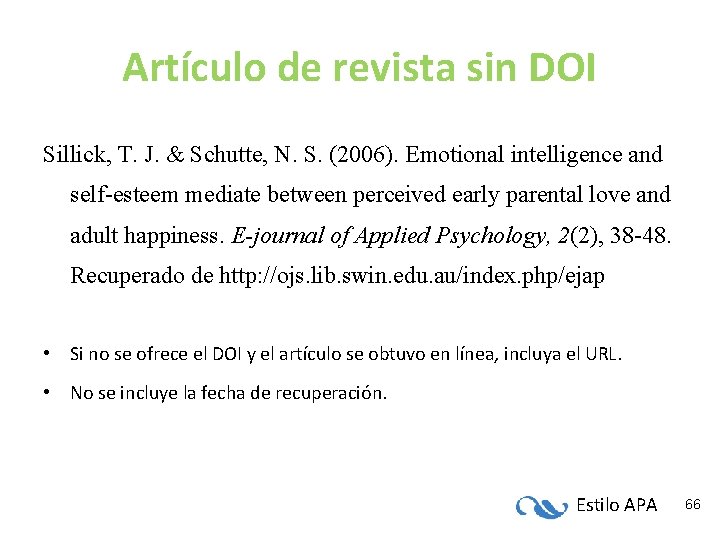 Artículo de revista sin DOI

Sillick, T. J. & Schutte, N. S. (2006). Emotional intelligence and self-esteem mediate between perceived early parental love and adult happiness. E-journal of Applied Psychology, 2(2), 38-48. Recuperado de http://ojs.lib.swin.edu.au/index.php/ejap

• Si no se ofrece el DOI y el artículo se obtuvo en línea, incluya el URL.
• No se incluye la fecha de recuperación.

Estilo APA

66